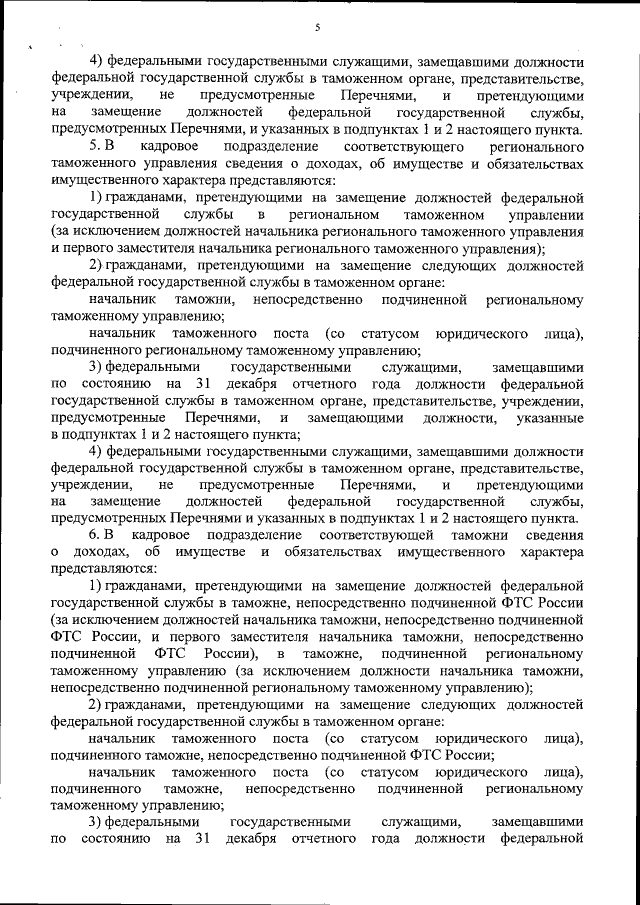 5

4) федеральными государственными служащими, замещавшими должности федеральной государственной службы в таможенном органе, представительстве, учреждении, не предусмотренные Перечнями, и претендующими на замещение должностей федеральной государственной службы, предусмотренных Перечнями, и указанных в подпунктах 1 и 2 настоящего пункта.

5. В кадровое подразделение соответствующего регионального таможенного управления сведения о доходах, об имуществе и обязательствах имущественного характера представляются:

1) гражданами, претендующими на замещение должностей федеральной государственной службы в региональном таможенном управлении (за исключением должностей начальника регионального таможенного управления и первого заместителя начальника регионального таможенного управления);

2) гражданами, претендующими на замещение следующих должностей федеральной государственной службы в таможенном органе:

начальник таможни, непосредственно подчиненной региональному таможенному управлению;

начальник таможенного поста (со статусом юридического лица), подчиненного региональному таможенному управлению;

3) федеральными государственными служащими, замещавшими по состоянию на 31 декабря отчетного года должности федеральной государственной службы в таможенном органе, представительстве, учреждении, предусмотренные Перечнями, и замещающими должности, указанные в подпунктах 1 и 2 настоящего пункта;

4) федеральными государственными служащими, замещавшими должности федеральной государственной службы в таможенном органе, представительстве, учреждении, не предусмотренные Перечнями, и претендующими на замещение должностей федеральной государственной службы, предусмотренных Перечнями и указанных в подпунктах 1 и 2 настоящего пункта.

6. В кадровое подразделение соответствующей таможни сведения о доходах, об имуществе и обязательствах имущественного характера представляются:

1) гражданами, претендующими на замещение должностей федеральной государственной службы в таможне, непосредственно подчиненной ФТС России (за исключением должностей начальника таможни, непосредственно подчиненной ФТС России, и первого заместителя начальника таможни, непосредственно подчиненной ФТС России), в таможне, подчиненной региональному таможенному управлению (за исключением должности начальника таможни, непосредственно подчиненной региональному таможенному управлению);

2) гражданами, претендующими на замещение следующих должностей федеральной государственной службы в таможенном органе:

начальник таможенного поста (со статусом юридического лица), подчиненного таможне, непосредственно подчиненной ФТС России;

начальник таможенного поста (со статусом юридического лица), подчиненного таможне, непосредственно подчиненной региональному таможенному управлению;

3) федеральными государственными служащими, замещавшими по состоянию на 31 декабря отчетного года должности федеральной